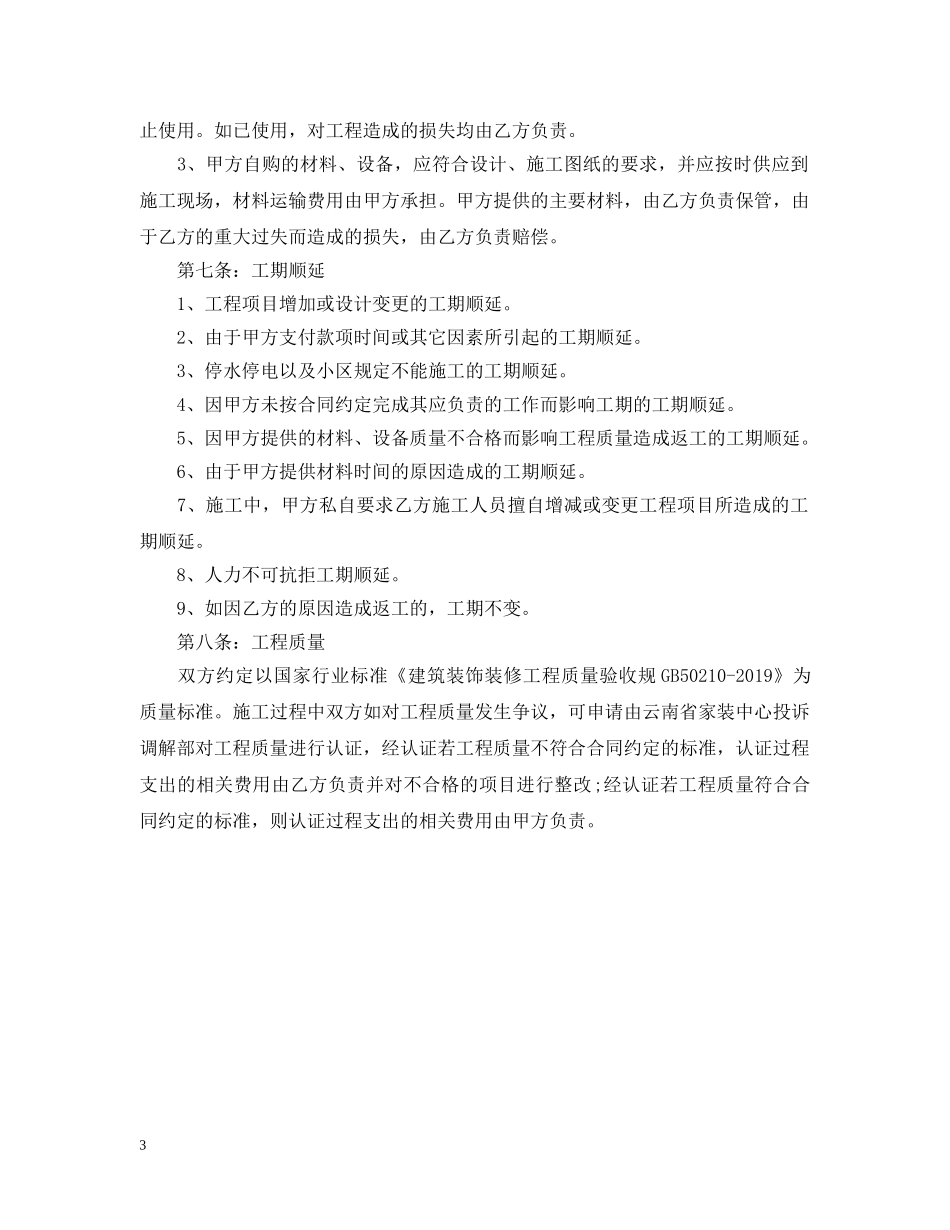 止使用。如已使用，对工程造成的损失均由乙方负责。

3、甲方自购的材料、设备，应符合设计、施工图纸的要求，并应按时供应到施工现场，材料运输费用由甲方承担。甲方提供的主要材料，由乙方负责保管，由于乙方的重大过失而造成的损失，由乙方负责赔偿。

第七条：工期顺延

1、工程项目增加或设计变更的工期顺延。

2、由于甲方支付款项时间或其它因素所引起的工期顺延。

3、停水停电以及小区规定不能施工的工期顺延。

4、因甲方未按合同约定完成其应负责的工作而影响工期的工期顺延。

5、因甲方提供的材料、设备质量不合格而影响工程质量造成返工的工期顺延。

6、由于甲方提供材料时间的原因造成的工期顺延。

7、施工中，甲方私自要求乙方施工人员擅自增减或变更工程项目所造成的工期顺延。

8、人力不可抗拒工期顺延。

9、如因乙方的原因造成返工的，工期不变。

第八条：工程质量

双方约定以国家行业标准《建筑装饰装修工程质量验收规GB50210-2019》为质量标准。施工过程中双方如对工程质量发生争议，可申请由云南省家装中心投诉调解部对工程质量进行认证，经认证若工程质量不符合合同约定的标准，认证过程支出的相关费用由乙方负责并对不合格的项目进行整改;经认证若工程质量符合合同约定的标准，则认证过程支出的相关费用由甲方负责。

3